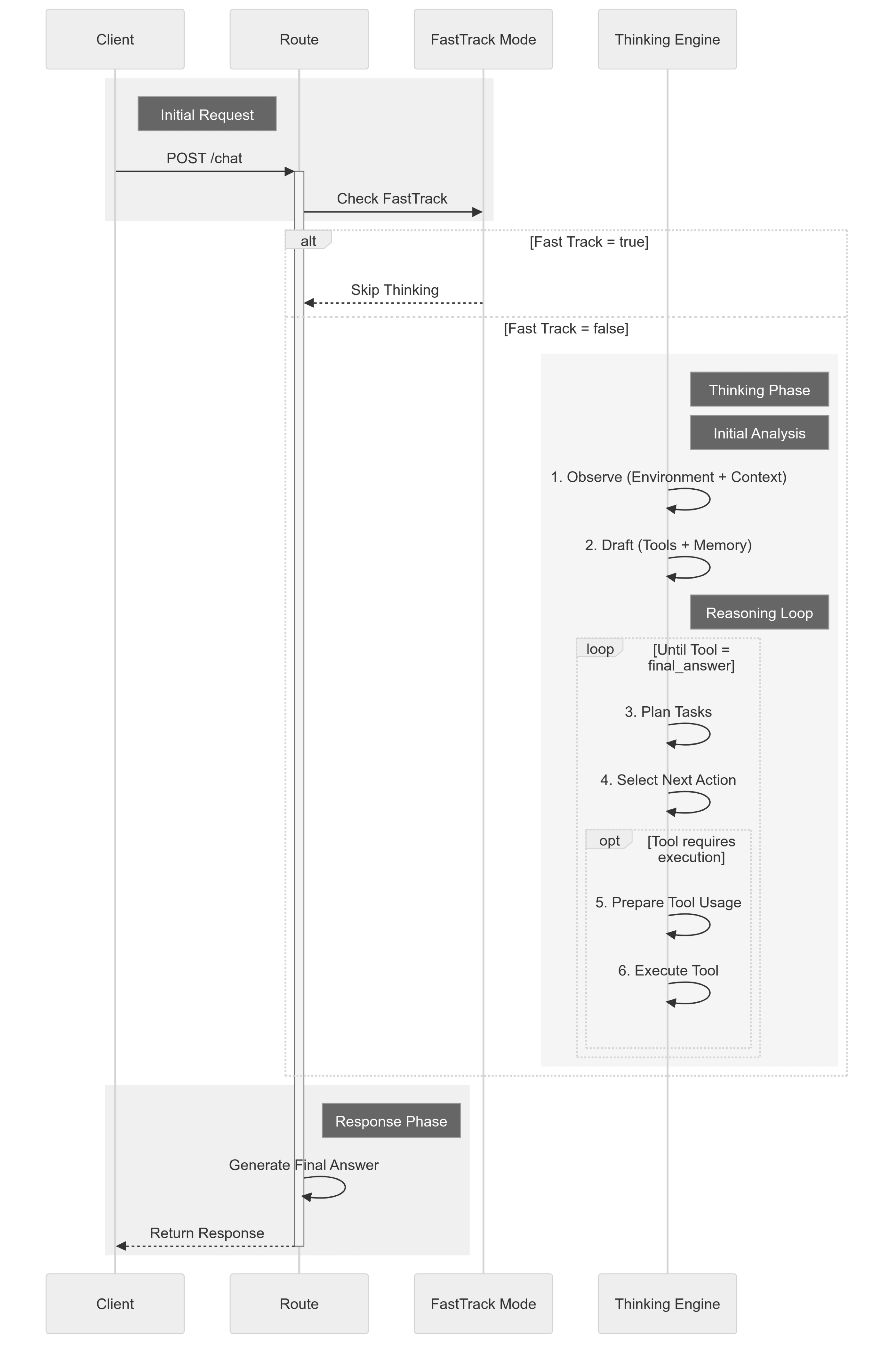 Client

Route

FastTrack Mode

Thinking Engine

Initial Request

POST /chat

Check FastTrack

alt

[Fast Track = true]

Skip Thinking

[Fast Track = false]

Thinking Phase

Initial Analysis

1. Observe (Environment + Context)

2. Draft (Tools + Memory)

Reasoning Loop

loop

[Until Tool = final_answer]

3. Plan Tasks

4. Select Next Action

opt

[Tool requires execution]

5. Prepare Tool Usage

6. Execute Tool

Response Phase

Generate Final Answer

Return Response

Client

Route

FastTrack Mode

Thinking Engine